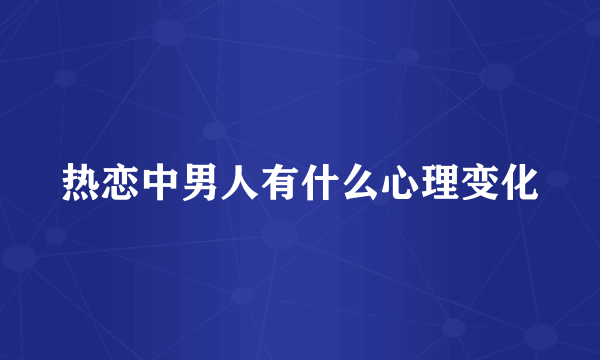 热恋中男人有什么心理变化